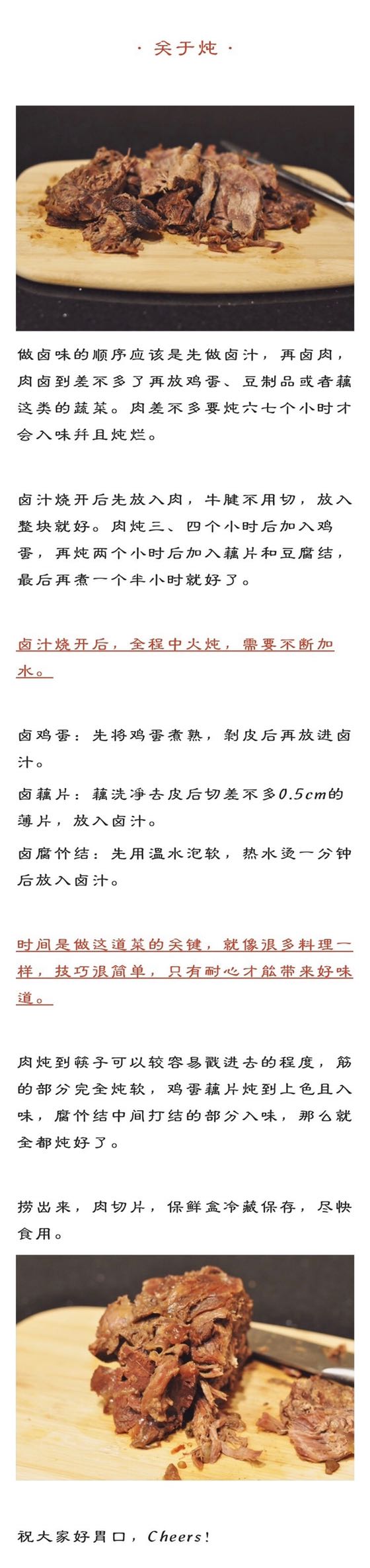 · 关于炖 ·

做卤味的顺序应该是先做卤汁，再卤肉，肉卤到差不多了再放鸡蛋、豆制品或者藕这类的蔬菜。肉差不多要炖六七个小时才会入味并且炖烂。

卤汁烧开后先放入肉，牛腱不用切，放入整块就好。肉炖三、四个小时后加入鸡蛋，再炖两个小时后加入藕片和豆腐结，最后再煮一个半小时就好了。

卤汁烧开后，全程中火炖，需要不断加水。

卤鸡蛋：先将鸡蛋煮熟，剥皮后再放进卤汁。

卤藕片：藕洗净去皮后切差不多0.5cm的薄片，放入卤汁。

卤腐竹结：先用温水泡软，热水烫一分钟后放入卤汁。

时间是做这道菜的关键，就像很多料理一样，技巧很简单，只有耐心才能带来好味道。

肉炖到筷子可以较容易戳进去的程度，筋的部分完全炖软，鸡蛋藕片炖到上色且入味，腐竹结中间打结的部分入味，那么就全都炖好了。

捞出来，肉切片，保鲜盒冷藏保存，尽快食用。

祝大家好胃口，Cheers!